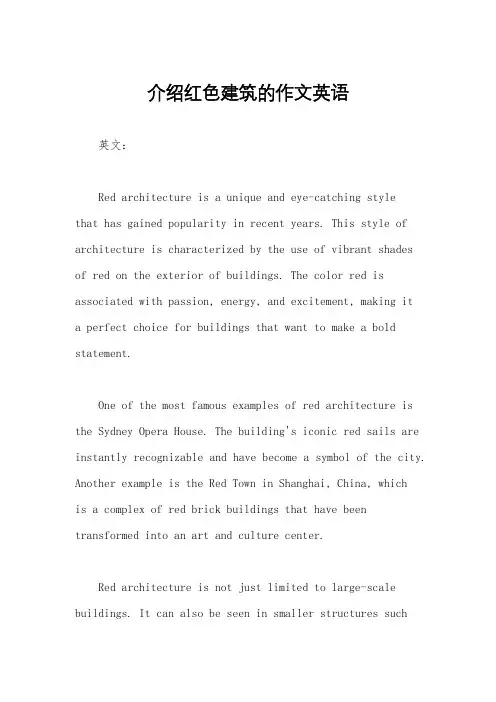 介绍红色建筑的作文英语

英文：

Red architecture is a unique and eye-catching style that has gained popularity in recent years. This style of architecture is characterized by the use of vibrant shades of red on the exterior of buildings. The color red is associated with passion, energy, and excitement, making it a perfect choice for buildings that want to make a bold statement.

One of the most famous examples of red architecture is the Sydney Opera House. The building's iconic red sails are instantly recognizable and have become a symbol of the city. Another example is the Red Town in Shanghai, China, which is a complex of red brick buildings that have been transformed into an art and culture center.

Red architecture is not just limited to large-scale buildings. It can also be seen in smaller structures such